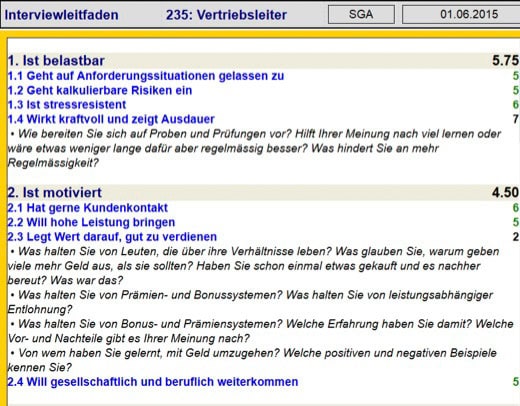 Interviewleitfaden 235: Vertriebsleiter SGA 01.06.2015

1. Ist belastbar 5.75
1.1 Geht auf Anforderungssituationen gelassen zu 5
1.2 Geht kalkulierbare Risiken ein 5
1.3 Ist stressresistent 6
1.4 Wirkt kraftvoll und zeigt Ausdauer 7
• Wie bereiten Sie sich auf Proben und Prüfungen vor? Hilft Ihrer Meinung nach viel lernen oder wäre etwas weniger lange dafür aber regelmässig besser? Was hindert Sie an mehr Regelmässigkeit?

2. Ist motiviert 4.50
2.1 Hat gerne Kundenkontakt 6
2.2 Will hohe Leistung bringen 5
2.3 Legt Wert darauf, gut zu verdienen 2
• Was halten Sie von Leuten, die über ihre Verhältnisse leben? Was glauben Sie, warum geben viele mehr Geld aus, als sie sollten? Haben Sie schon einmal etwas gekauft und es nachher bereut? Was war das?
• Was halten Sie von Prämien- und Bonussystemen? Was halten Sie von leistungsabhängiger Entlohnung?
• Was halten Sie von Bonus- und Prämiensystemen? Welche Erfahrung haben Sie damit? Welche Vor- und Nachteile gibt es Ihrer Meinung nach?
• Von wem haben Sie gelernt, mit Geld umzugehen? Welche positiven und negativen Beispiele kennen Sie?
2.4 Will gesellschaftlich und beruflich weiterkommen 5